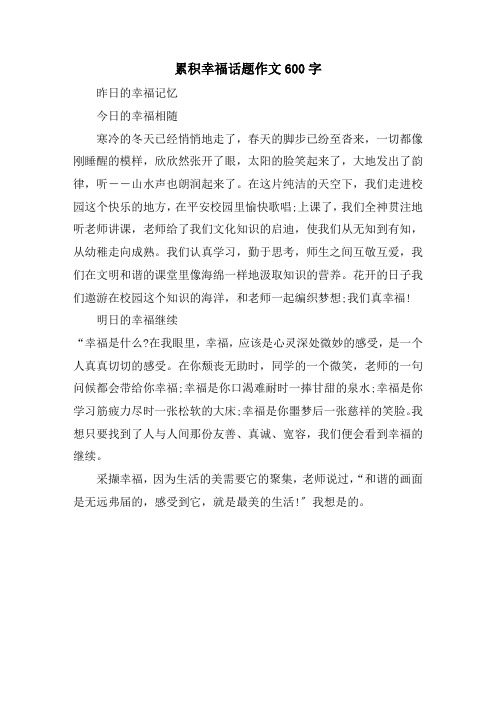 累积幸福话题作文600字

昨日的幸福记忆

今日的幸福相随

寒冷的冬天已经悄悄地走了，春天的脚步已纷至沓来，一切都像刚睡醒的模样，欣欣然张开了眼，太阳的脸笑起来了，大地发出了韵律，听——山水声也朗润起来了。在这片纯洁的天空下，我们走进校园这个快乐的地方，在平安校园里愉快歌唱;上课了，我们全神贯注地听老师讲课，老师给了我们文化知识的启迪，使我们从无知到有知，从幼稚走向成熟。我们认真学习，勤于思考，师生之间互敬互爱，我们在文明和谐的课堂里像海绵一样地汲取知识的营养。花开的日子我们遨游在校园这个知识的海洋，和老师一起编织梦想;我们真幸福!

明日的幸福继续

“幸福是什么?在我眼里，幸福，应该是心灵深处微妙的感受，是一个人真真切切的感受。在你颓丧无助时，同学的一个微笑，老师的一句问候都会带给你幸福;幸福是你口渴难耐时一捧甘甜的泉水;幸福是你学习筋疲力尽时一张松软的大床;幸福是你噩梦后一张慈祥的笑脸。我想只要找到了人与人间那份友善、真诚、宽容，我们便会看到幸福的继续。

采撷幸福，因为生活的美需要它的聚集，老师说过，“和谐的画面是无远弗届的，感受到它，就是最美的生活!”我想是的。